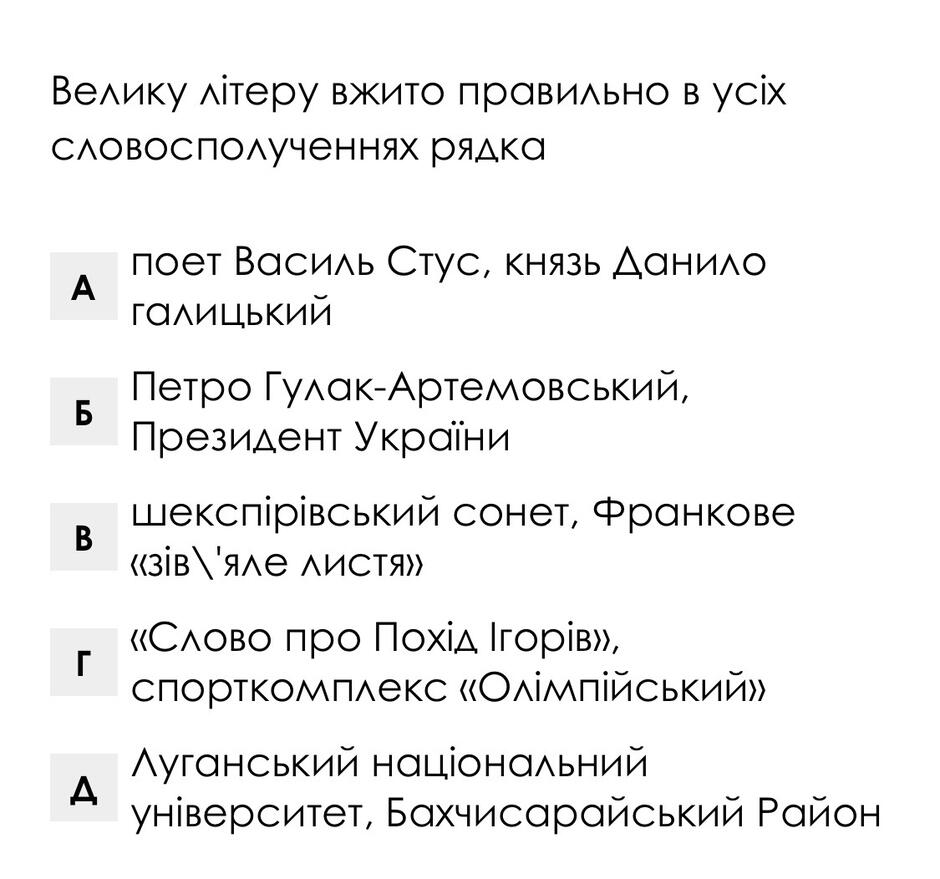 Велику літеру вжито правильно в усіх словосполученнях рядка

А поет Василь Стус, князь Данило галицький

Б Петро Гулак-Артемовський, Президент України

В шекспірівський сонет, Франкове «зів\'яле листя»

Г «Слово про Похід Ігорів», спорткомплекс «Олімпійський»

Д Луганський національний університет, Бахчисарайський Район